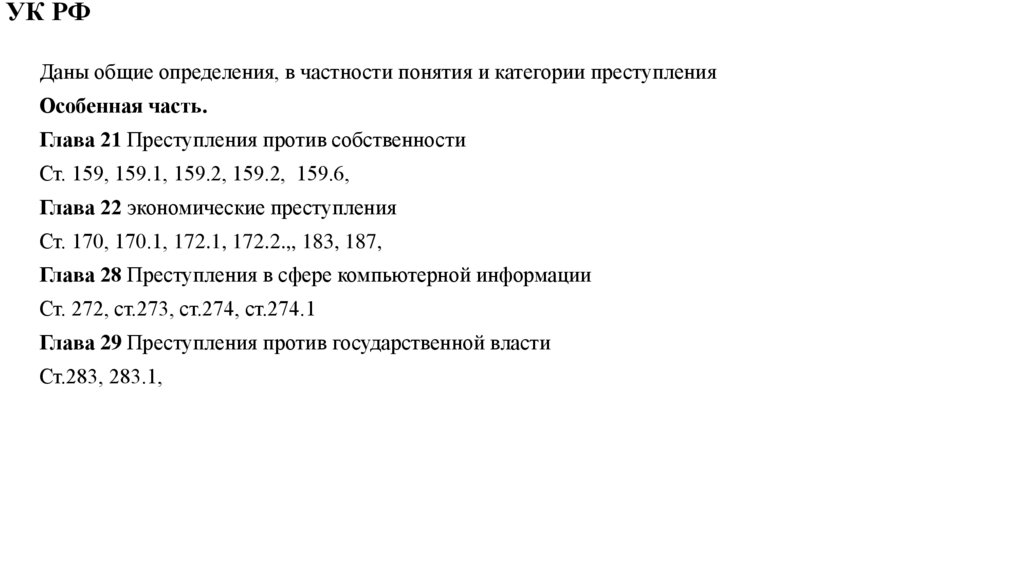 УК РФ

Даны общие определения, в частности понятия и категории преступления

Особенная часть.

Глава 21 Преступления против собственности

Ст. 159, 159.1, 159.2, 159.2, 159.6,

Глава 22 экономические преступления

Ст. 170, 170.1, 172.1, 172.2.,, 183, 187,

Глава 28 Преступления в сфере компьютерной информации

Ст. 272, ст.273, ст.274, ст.274.1

Глава 29 Преступления против государственной власти

Ст.283, 283.1,